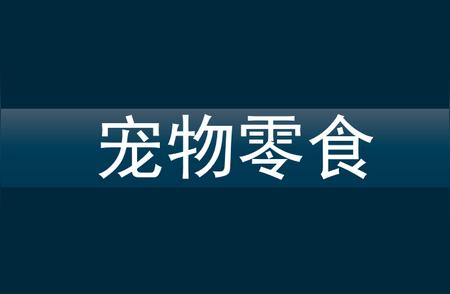 宠物零食